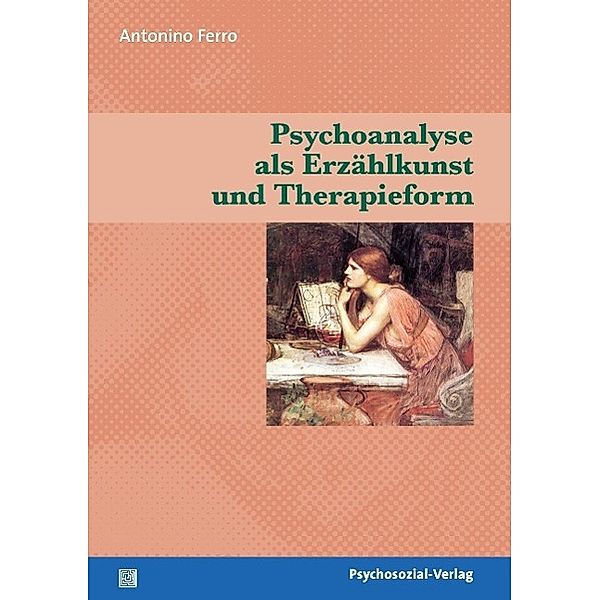 Antonino Ferro

Psychoanalyse als Erzählkunst und Therapieform

Psychosozial-Verlag